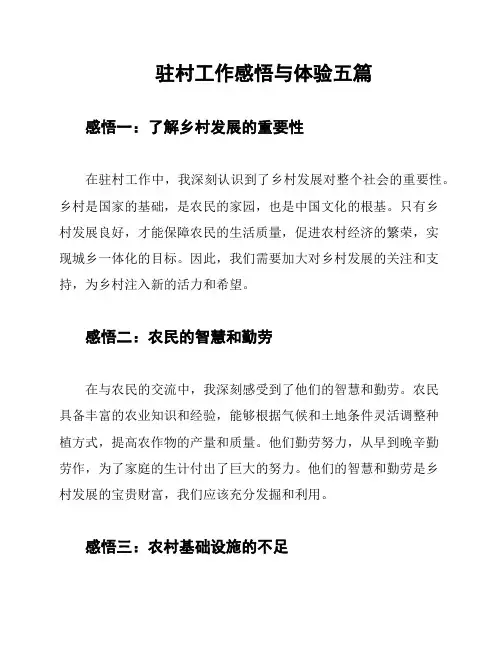 驻村工作感悟与体验五篇

感悟一：了解乡村发展的重要性

在驻村工作中，我深刻认识到了乡村发展对整个社会的重要性。乡村是国家的基础，是农民的家园，也是中国文化的根基。只有乡村发展良好，才能保障农民的生活质量，促进农村经济的繁荣，实现城乡一体化的目标。因此，我们需要加大对乡村发展的关注和支持，为乡村注入新的活力和希望。

感悟二：农民的智慧和勤劳

在与农民的交流中，我深刻感受到了他们的智慧和勤劳。农民具备丰富的农业知识和经验，能够根据气候和土地条件灵活调整种植方式，提高农作物的产量和质量。他们勤劳努力，从早到晚辛勤劳作，为了家庭的生计付出了巨大的努力。他们的智慧和勤劳是乡村发展的宝贵财富，我们应该充分发掘和利用。

感悟三：农村基础设施的不足